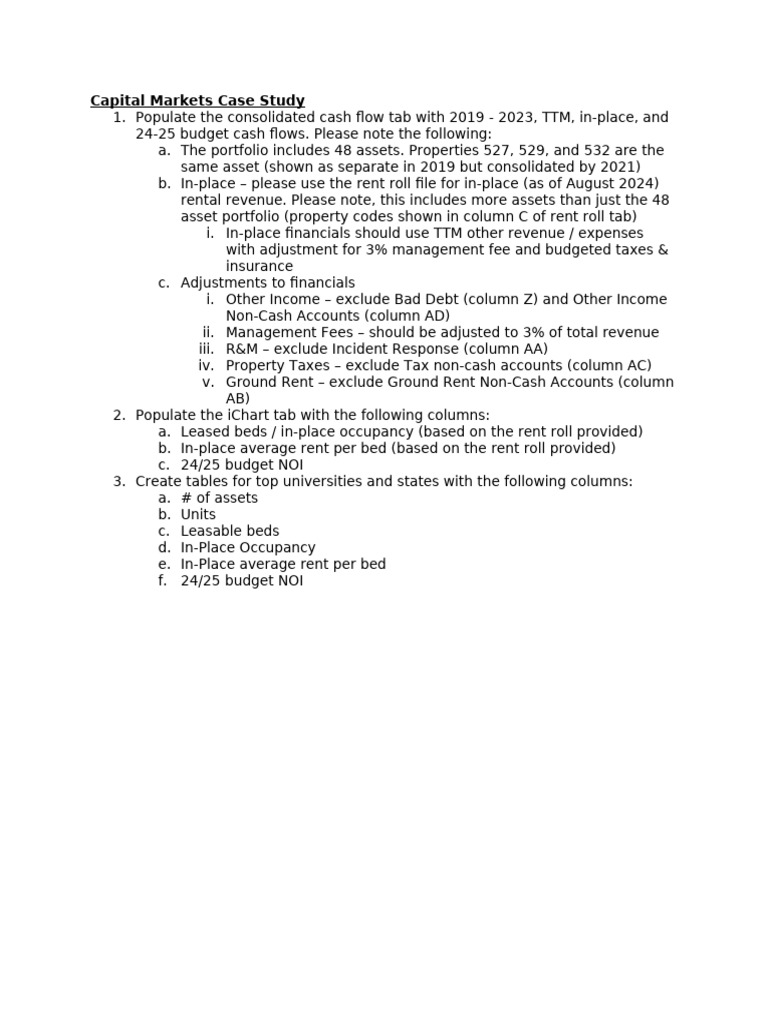 Capital Markets Case Study

1. Populate the consolidated cash flow tab with 2019 - 2023, TTM, in-place, and 24-25 budget cash flows. Please note the following:
   a. The portfolio includes 48 assets. Properties 527, 529, and 532 are the same asset (shown as separate in 2019 but consolidated by 2021)
   b. In-place – please use the rent roll file for in-place (as of August 2024) rental revenue. Please note, this includes more assets than just the 48 asset portfolio (property codes shown in column C of rent roll tab)
      i. In-place financials should use TTM other revenue / expenses with adjustment for 3% management fee and budgeted taxes & insurance
   c. Adjustments to financials
      i. Other Income – exclude Bad Debt (column Z) and Other Income Non-Cash Accounts (column AD)
      ii. Management Fees – should be adjusted to 3% of total revenue
      iii. R&M – exclude Incident Response (column AA)
      iv. Property Taxes – exclude Tax non-cash accounts (column AC)
      v. Ground Rent – exclude Ground Rent Non-Cash Accounts (column AB)
2. Populate the iChart tab with the following columns:
   a. Leased beds / in-place occupancy (based on the rent roll provided)
   b. In-place average rent per bed (based on the rent roll provided)
   c. 24/25 budget NOI
3. Create tables for top universities and states with the following columns:
   a. # of assets
   b. Units
   c. Leasable beds
   d. In-Place Occupancy
   e. In-Place average rent per bed
   f. 24/25 budget NOI